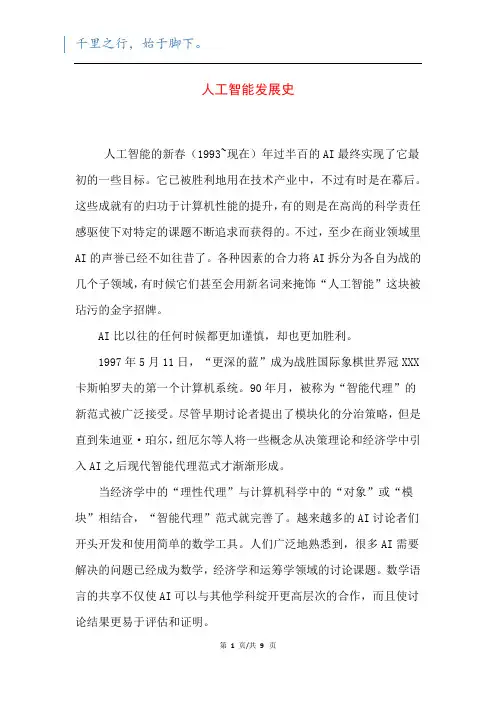 千里之行，始于脚下。

人工智能发展史

人工智能的新春（1993~现在）年过半百的AI最终实现了它最初的一些目标。它已被胜利地用在技术产业中，不过有时是在幕后。这些成就有的归功于计算机性能的提升，有的则是在高尚的科学责任感驱使下对特定的课题不断追求而获得的。不过，至少在商业领域里AI的声誉已经不如往昔了。各种因素的合力将AI拆分为各自为战的几个子领域，有时候它们甚至会用新名词来掩饰“人工智能”这块被玷污的金字招牌。

AI比以往的任何时候都更加谨慎，却也更加胜利。

1997年5月11日，“更深的蓝”成为战胜国际象棋世界冠XXX卡斯帕罗夫的第一个计算机系统。90年月，被称为“智能代理”的新范式被广泛接受。尽管早期讨论者提出了模块化的分治策略，但是直到朱迪亚·珀尔，纽厄尔等人将一些概念从决策理论和经济学中引入AI之后现代智能代理范式才渐渐形成。

当经济学中的“理性代理”与计算机科学中的“对象”或“模块”相结合，“智能代理”范式就完善了。越来越多的AI讨论者们开头开发和使用简单的数学工具。人们广泛地熟悉到，很多AI需要解决的问题已经成为数学，经济学和运筹学领域的讨论课题。数学语言的共享不仅使AI可以与其他学科绽开更高层次的合作，而且使讨论结果更易于评估和证明。

第 1 页/共 9 页